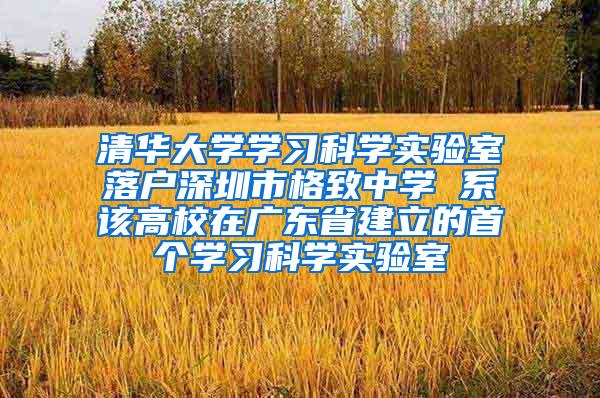 清华大学学习科学实验室落户深圳市格致中学 系该高校在广东省建立的首个学习科学实验室